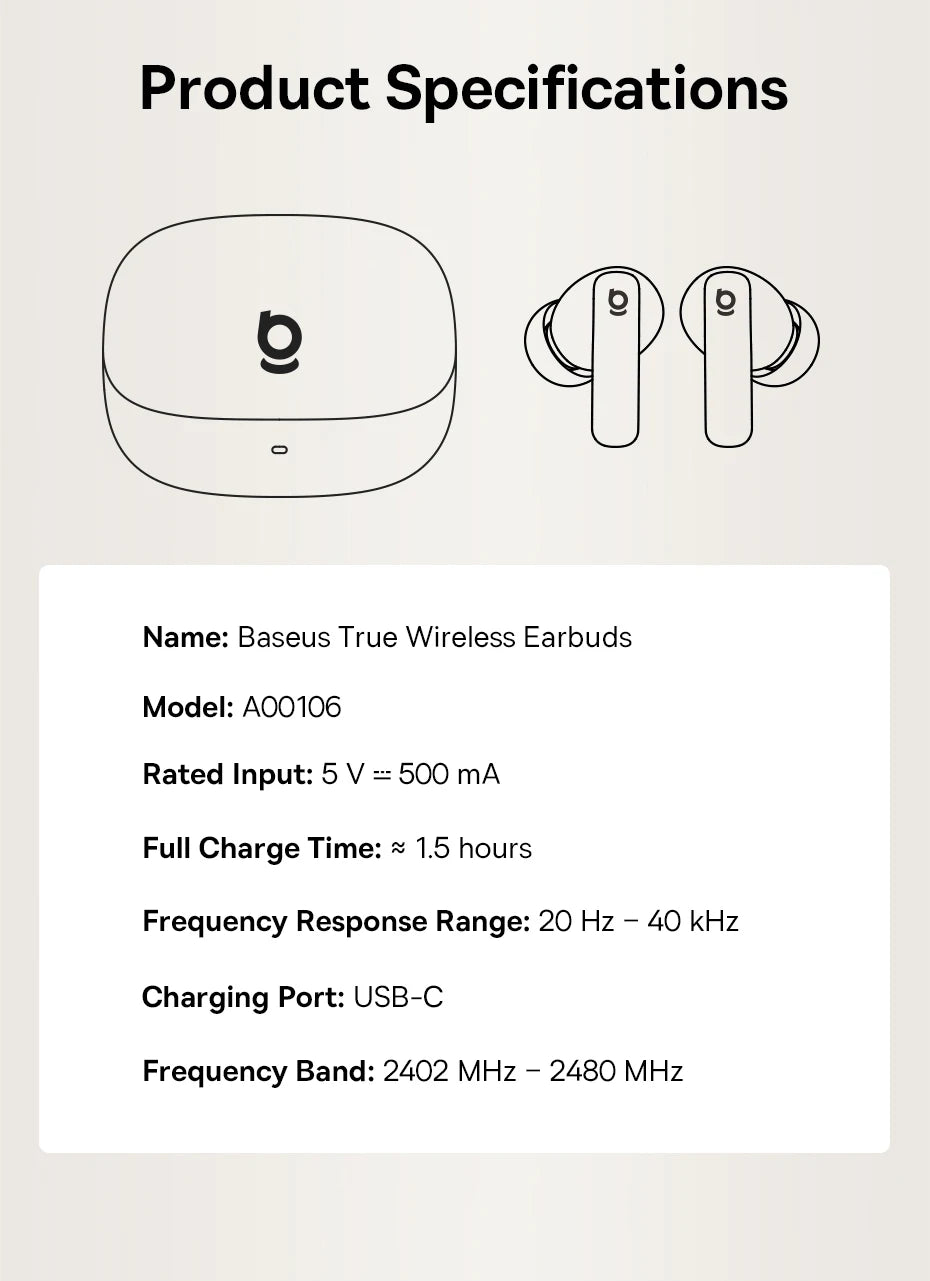 Product Specifications

Name: Baseus True Wireless Earbuds

Model: A00106

Rated Input: 5 V ⎓ 500 mA

Full Charge Time: ≈ 1.5 hours

Frequency Response Range: 20 Hz – 40 kHz

Charging Port: USB-C

Frequency Band: 2402 MHz – 2480 MHz